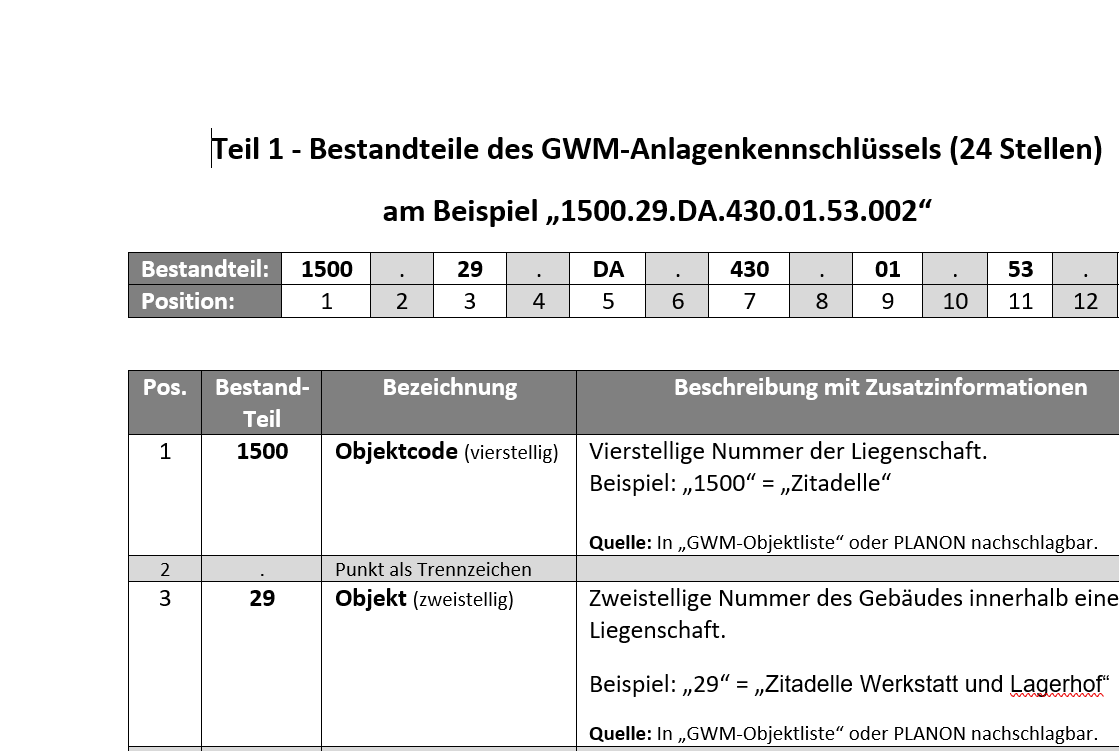 Teil 1 - Bestandteile des GWM-Anlagenkennschlüssels (24 Stellen)

am Beispiel „1500.29.DA.430.01.53.002“

| Bestandteil: | 1500 | . | 29 | . | DA | . | 430 | . | 01 | . | 53 | . |
|---|---|---|---|---|---|---|---|---|---|---|---|---|
| Position: | 1 | 2 | 3 | 4 | 5 | 6 | 7 | 8 | 9 | 10 | 11 | 12 |

| Pos. | Bestand-Teil | Bezeichnung | Beschreibung mit Zusatzinformationen |
|---|---|---|---|
| 1 | 1500 | Objektcode (vierstellig) | Vierstellige Nummer der Liegenschaft. Beispiel: „1500“ = „Zitadelle“ Quelle: In „GWM-Objektliste“ oder PLANON nachschlagbar. |
| 2 | . | Punkt als Trennzeichen | |
| 3 | 29 | Objekt (zweistellig) | Zweistellige Nummer des Gebäudes innerhalb eine Liegenschaft. Beispiel: „29“ = „Zitadelle Werkstatt und Lagerhof“ Quelle: In „GWM-Objektliste“ oder PLANON nachschlagbar. |